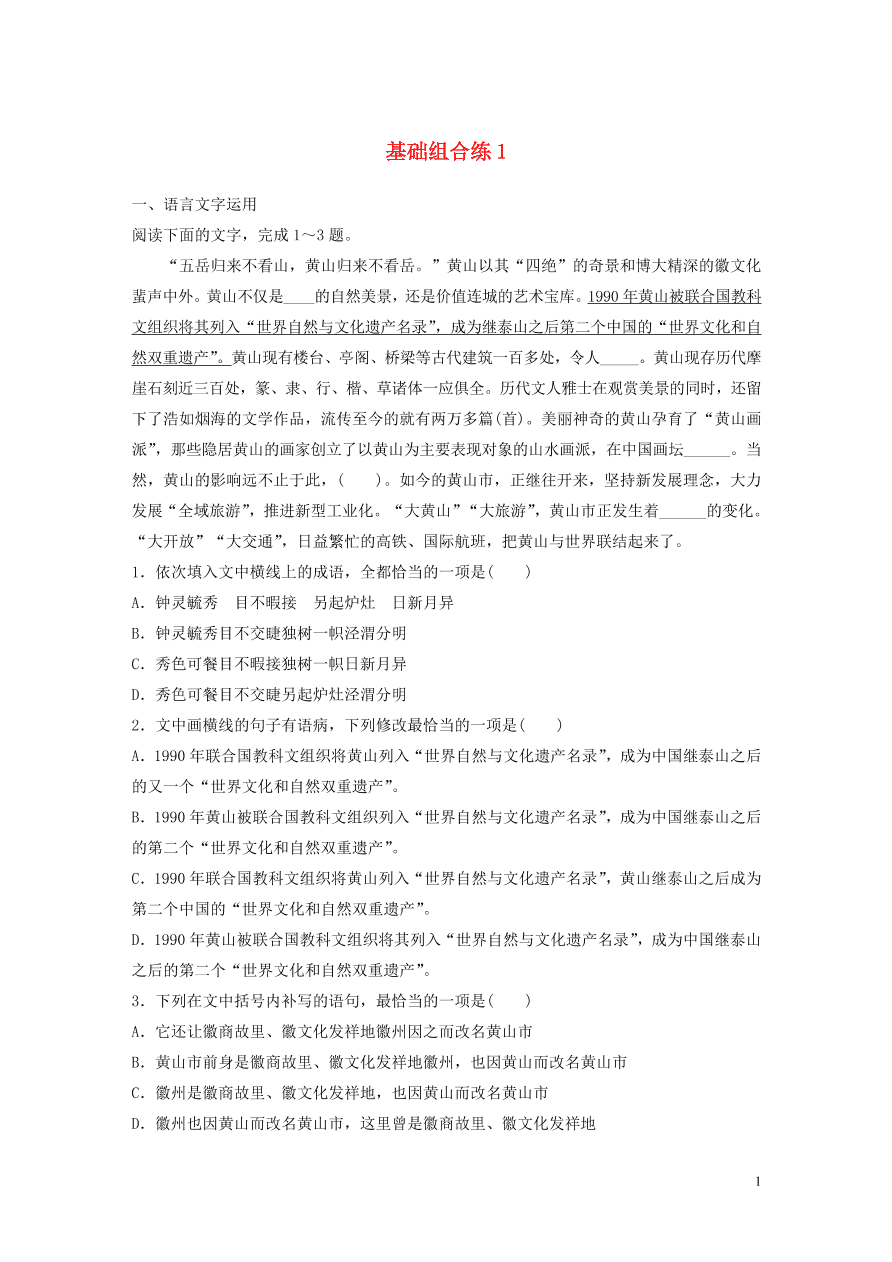 基础组合练 1

一、语言文字运用

阅读下面的文字，完成 1～3 题。

“五岳归来不看山，黄山归来不看岳。”黄山以其“四绝”的奇景和博大精深的徽文化蜚声中外。黄山不仅是____的自然美景，还是价值连城的艺术宝库。1990 年黄山被联合国教科文组织将其列入“世界自然与文化遗产名录”，成为继泰山之后第二个中国的“世界文化和自然双重遗产”。黄山现有楼台、亭阁、桥梁等古代建筑一百多处，令人_____。黄山现存历代摩崖石刻近三百处，篆、隶、行、楷、草诸体一应俱全。历代文人雅士在观赏美景的同时，还留下了浩如烟海的文学作品，流传至今的就有两万多篇(首)。美丽神奇的黄山孕育了“黄山画派”，那些隐居黄山的画家创立了以黄山为主要表现对象的山水画派，在中国画坛______。当然，黄山的影响远不止于此，(　　)。如今的黄山市，正继往开来，坚持新发展理念，大力发展“全域旅游”，推进新型工业化。“大黄山”“大旅游”，黄山市正发生着______的变化。“大开放”“大交通”，日益繁忙的高铁、国际航班，把黄山与世界联结起来了。

1．依次填入文中横线上的成语，全都恰当的一项是(　　)

A．钟灵毓秀　目不暇接　另起炉灶　日新月异

B．钟灵毓秀目不交睫独树一帜泾渭分明

C．秀色可餐目不暇接独树一帜日新月异

D．秀色可餐目不交睫另起炉灶泾渭分明

2．文中画横线的句子有语病，下列修改最恰当的一项是(　　)

A．1990 年联合国教科文组织将黄山列入“世界自然与文化遗产名录”，成为中国继泰山之后的又一个“世界文化和自然双重遗产”。

B．1990 年黄山被联合国教科文组织列入“世界自然与文化遗产名录”，成为中国继泰山之后的第二个“世界文化和自然双重遗产”。

C．1990 年联合国教科文组织将黄山列入“世界自然与文化遗产名录”，黄山继泰山之后成为第二个中国的“世界文化和自然双重遗产”。

D．1990 年黄山被联合国教科文组织将其列入“世界自然与文化遗产名录”，成为中国继泰山之后的第二个“世界文化和自然双重遗产”。

3．下列在文中括号内补写的语句，最恰当的一项是(　　)

A．它还让徽商故里、徽文化发祥地徽州因之而改名黄山市

B．黄山市前身是徽商故里、徽文化发祥地徽州，也因黄山而改名黄山市

C．徽州是徽商故里、徽文化发祥地，也因黄山而改名黄山市

D．徽州也因黄山而改名黄山市，这里曾是徽商故里、徽文化发祥地

1